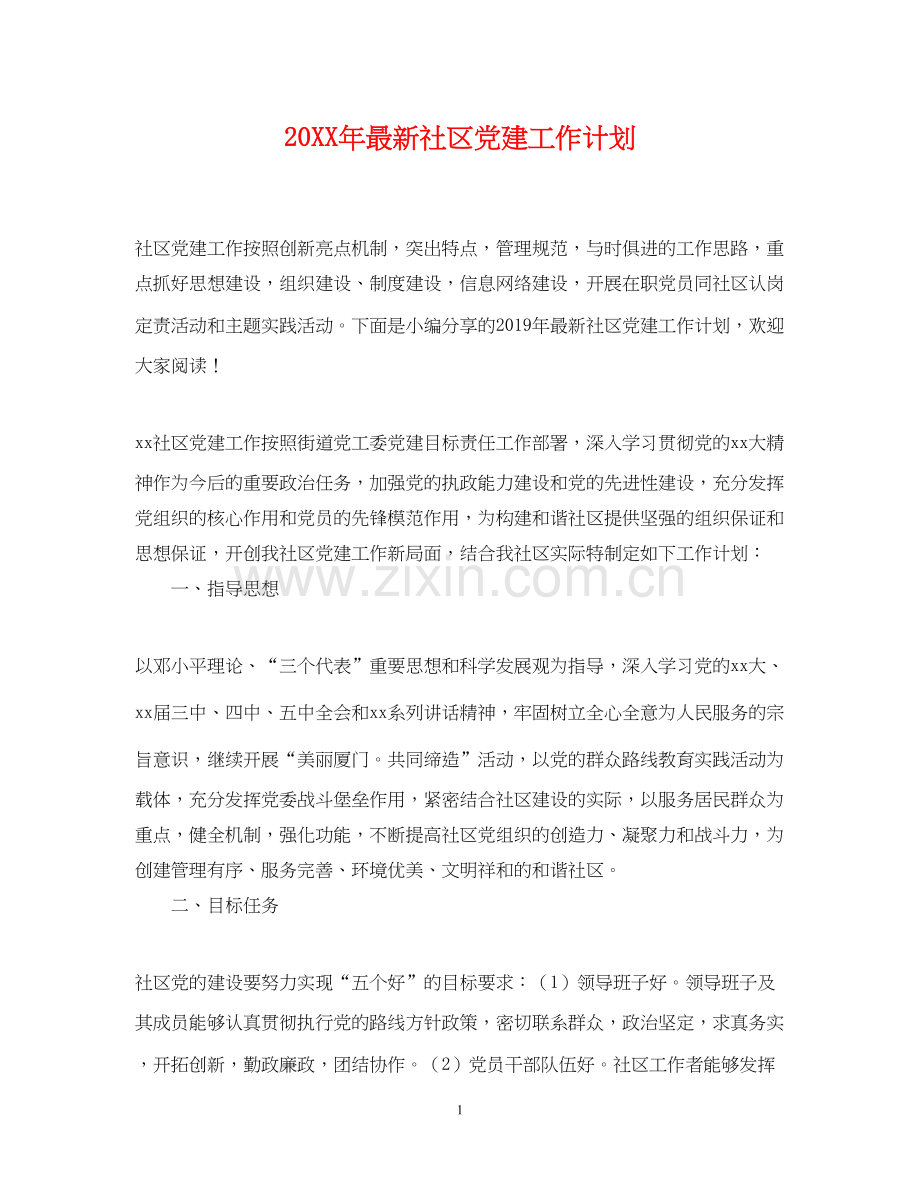 20XX年最新社区党建工作计划

社区党建工作按照创新亮点机制，突出特点，管理规范，与时俱进的工作思路，重点抓好思想建设，组织建设、制度建设，信息网络建设，开展在职党员同社区认岗定责活动和主题实践活动。下面是小编分享的2019年最新社区党建工作计划，欢迎大家阅读！

xx社区党建工作按照街道党工委党建目标责任工作部署，深入学习贯彻党的xx大精神作为今后的重要政治任务，加强党的执政能力建设和党的先进性建设，充分发挥党组织的核心作用和党员的先锋模范作用，为构建和谐社区提供坚强的组织保证和思想保证，开创我社区党建工作新局面，结合我社区实际特制定如下工作计划：

一、指导思想

以邓小平理论、“三个代表”重要思想和科学发展观为指导，深入学习党的xx大、xx届三中、四中、五中全会和xx系列讲话精神，牢固树立全心全意为人民服务的宗旨意识，继续开展“美丽厦门。共同缔造”活动，以党的群众路线教育实践活动为载体，充分发挥党委战斗堡垒作用，紧密结合社区建设的实际，以服务居民群众为重点，健全机制，强化功能，不断提高社区党组织的创造力、凝聚力和战斗力，为创建管理有序、服务完善、环境优美、文明祥和的和谐社区。

二、目标任务

社区党的建设要努力实现“五个好”的目标要求：（1）领导班子好。领导班子及其成员能够认真贯彻执行党的路线方针政策，密切联系群众，政治坚定，求真务实，开拓创新，勤政廉政，团结协作。（2）党员干部队伍好。社区工作者能够发挥

1

www.zixin.com.cn